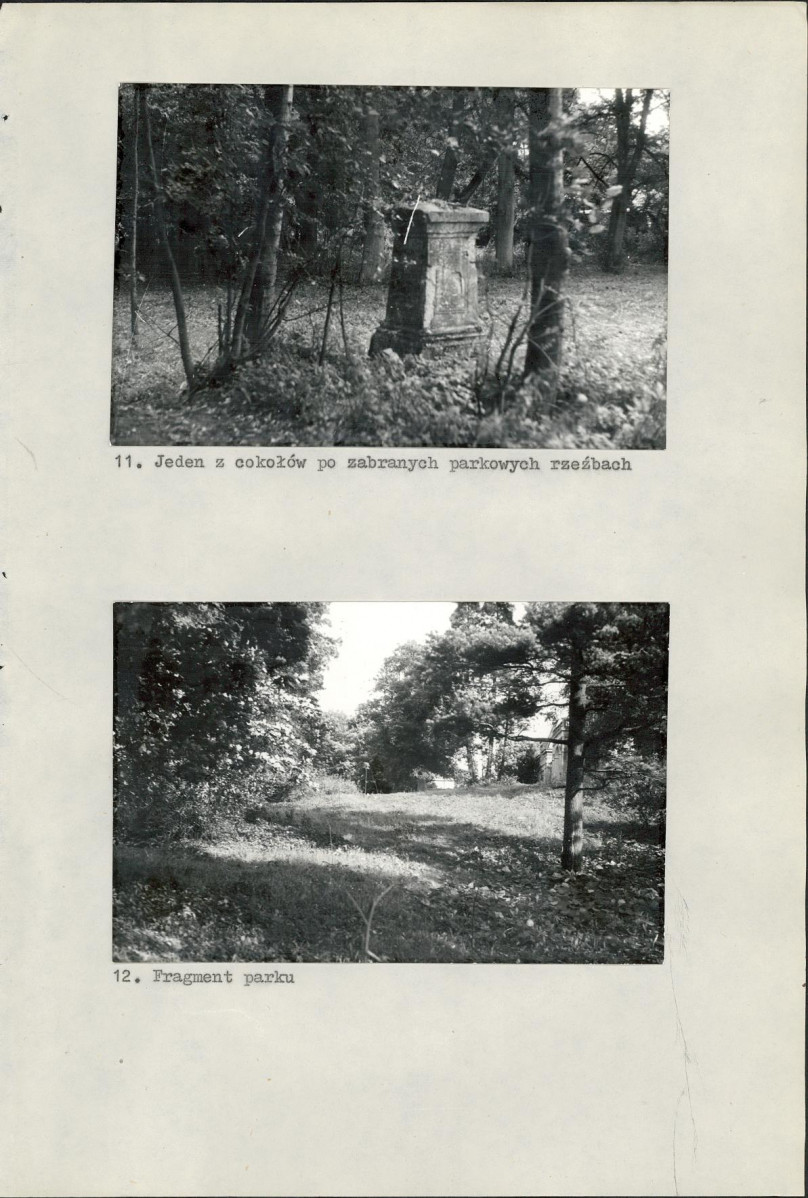 11. Jeden z cokołów po zabranych parkowych rzeźbach

12. Fragment parku